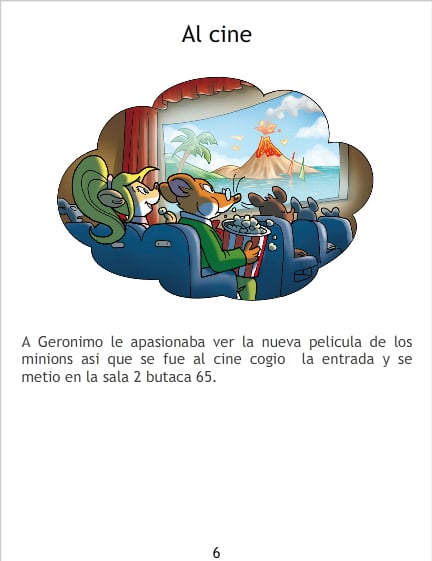 Al cine

A Geronimo le apasionaba ver la nueva pelicula de los minions asi que se fue al cine cogio  la entrada y se metio en la sala 2 butaca 65.

6